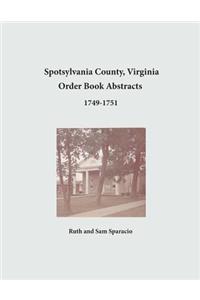 Spotsylvania County, Virginia
Order Book Abstracts
1749-1751

Ruth and Sam Sparacio